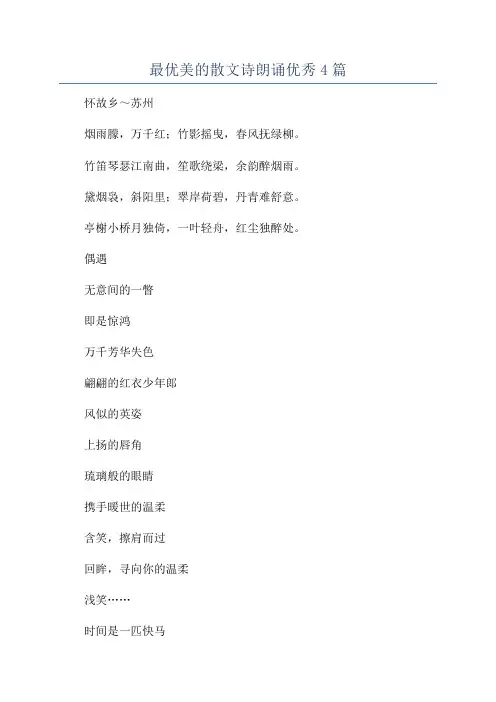 最优美的散文诗朗诵优秀4篇

怀故乡～苏州

烟雨朦，万千红；竹影摇曳，春风抚绿柳。

竹笛琴瑟江南曲，笙歌绕梁，余韵醉烟雨。

黛烟袅，斜阳里；翠岸荷碧，丹青难舒意。

亭榭小桥月独倚，一叶轻舟，红尘独醉处。

偶遇

无意间的一瞥

即是惊鸿

万千芳华失色

翩翩的红衣少年郎

风似的英姿

上扬的唇角

琉璃般的眼睛

携手暖世的温柔

含笑，擦肩而过

回眸，寻向你的温柔

浅笑……

时间是一匹快马